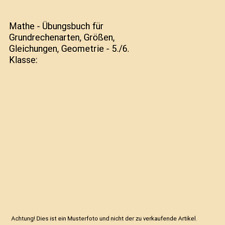 Mathe - Übungsbuch für Grundrechenarten, Größen, Gleichungen, Geometrie - 5./6. Klasse:

Achtung! Dies ist ein Musterfoto und nicht der zu verkaufende Artikel.